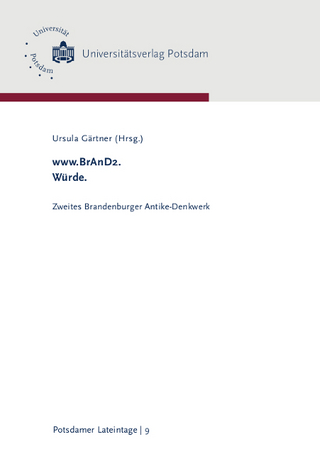 Universität Potsdam

Universitätsverlag Potsdam

Ursula Gärtner (Hrsg.)

www.BrAnD2.
Würde.

Zweites Brandenburger Antike-Denkwerk

Potsdamer Lateintage | 9